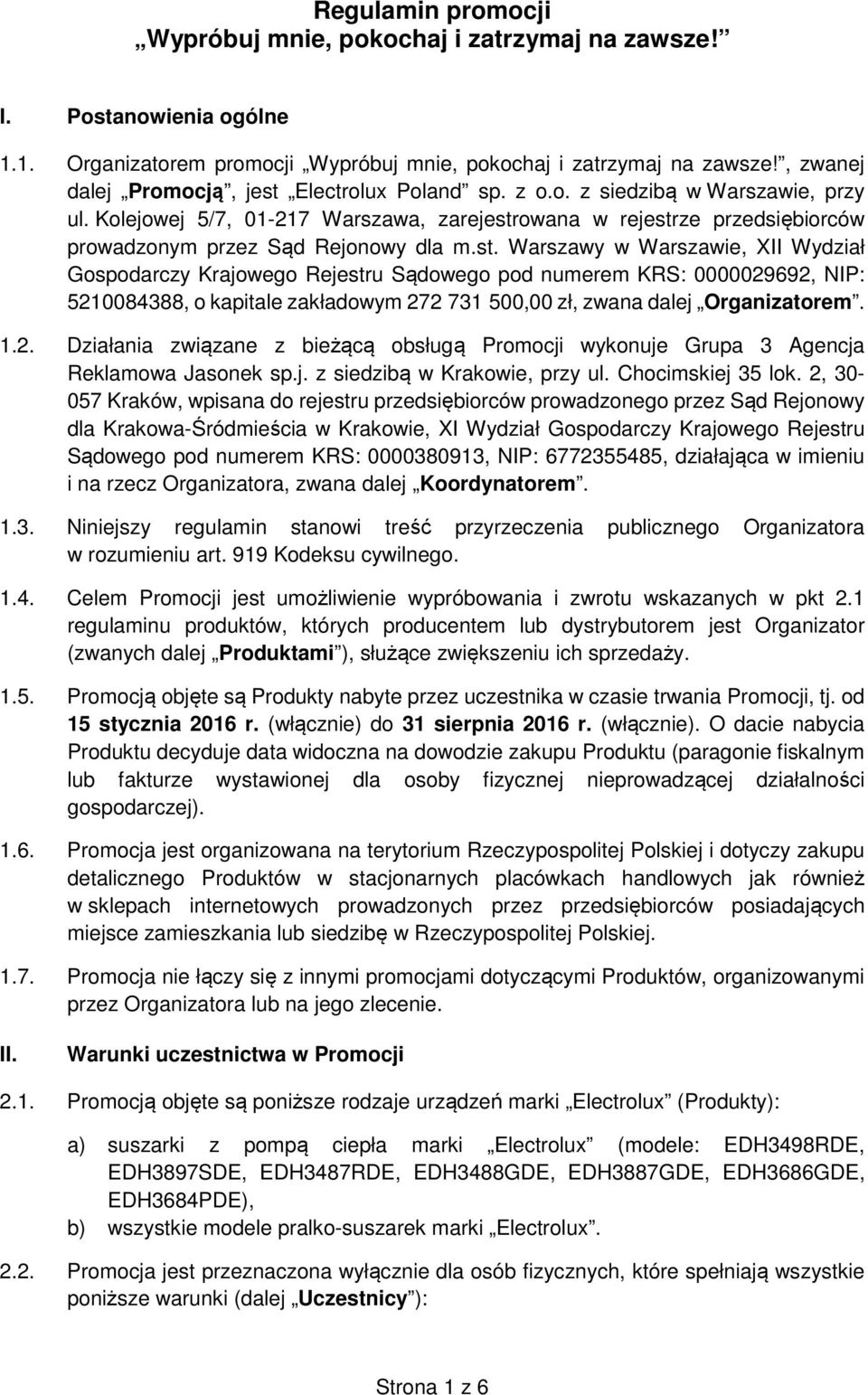 Regulamin promocji
„Wypróbuj mnie, pokochaj i zatrzymaj na zawsze!”

I. Postanowienia ogólne

1.1. Organizatorem promocji „Wypróbuj mnie, pokochaj i zatrzymaj na zawsze!”, zwanej dalej „Promocją”, jest „Electrolux Poland” sp. z o.o. z siedzibą w Warszawie, przy ul. Kolejowej 5/7, 01-217 Warszawa, zarejestrowana w rejestrze przedsiębiorców prowadzonym przez Sąd Rejonowy dla m.st. Warszawy w Warszawie, XII Wydział Gospodarczy Krajowego Rejestru Sądowego pod numerem KRS: 0000029692, NIP: 5210084388, o kapitale zakładowym 272 731 500,00 zł, zwana dalej „Organizatorem”.

1.2. Działania związane z bieżącą obsługą Promocji wykonuje Grupa 3 Agencja Reklamowa Jasonek sp.j. z siedzibą w Krakowie, przy ul. Chocimskiej 35 lok. 2, 30-057 Kraków, wpisana do rejestru przedsiębiorców prowadzonego przez Sąd Rejonowy dla Krakowa-Śródmieścia w Krakowie, XI Wydział Gospodarczy Krajowego Rejestru Sądowego pod numerem KRS: 0000380913, NIP: 6772355485, działająca w imieniu i na rzecz Organizatora, zwana dalej „Koordynatorem”.

1.3. Niniejszy regulamin stanowi treść przyrzeczenia publicznego Organizatora w rozumieniu art. 919 Kodeksu cywilnego.

1.4. Celem Promocji jest umożliwienie wypróbowania i zwrotu wskazanych w pkt 2.1 regulaminu produktów, których producentem lub dystrybutorem jest Organizator (zwanych dalej „Produktami”), służące zwiększeniu ich sprzedaży.

1.5. Promocją objęte są Produkty nabyte przez uczestnika w czasie trwania Promocji, tj. od 15 stycznia 2016 r. (włącznie) do 31 sierpnia 2016 r. (włącznie). O dacie nabycia Produktu decyduje data widoczna na dowodzie zakupu Produktu (paragonie fiskalnym lub fakturze wystawionej dla osoby fizycznej nieprowadzącej działalności gospodarczej).

1.6. Promocja jest organizowana na terytorium Rzeczypospolitej Polskiej i dotyczy zakupu detalicznego Produktów w stacjonarnych placówkach handlowych jak również w sklepach internetowych prowadzonych przez przedsiębiorców posiadających miejsce zamieszkania lub siedzibę w Rzeczypospolitej Polskiej.

1.7. Promocja nie łączy się z innymi promocjami dotyczącymi Produktów, organizowanymi przez Organizatora lub na jego zlecenie.

II. Warunki uczestnictwa w Promocji

2.1. Promocją objęte są poniższe rodzaje urządzeń marki „Electrolux” (Produkty):

a) suszarki z pompą ciepła marki „Electrolux” (modele: EDH3498RDE, EDH3897SDE, EDH3487RDE, EDH3488GDE, EDH3887GDE, EDH3686GDE, EDH3684PDE),
b) wszystkie modele pralko-suszarek marki „Electrolux”.

2.2. Promocja jest przeznaczona wyłącznie dla osób fizycznych, które spełniają wszystkie poniższe warunki (dalej „Uczestnicy”):

Strona 1 z 6